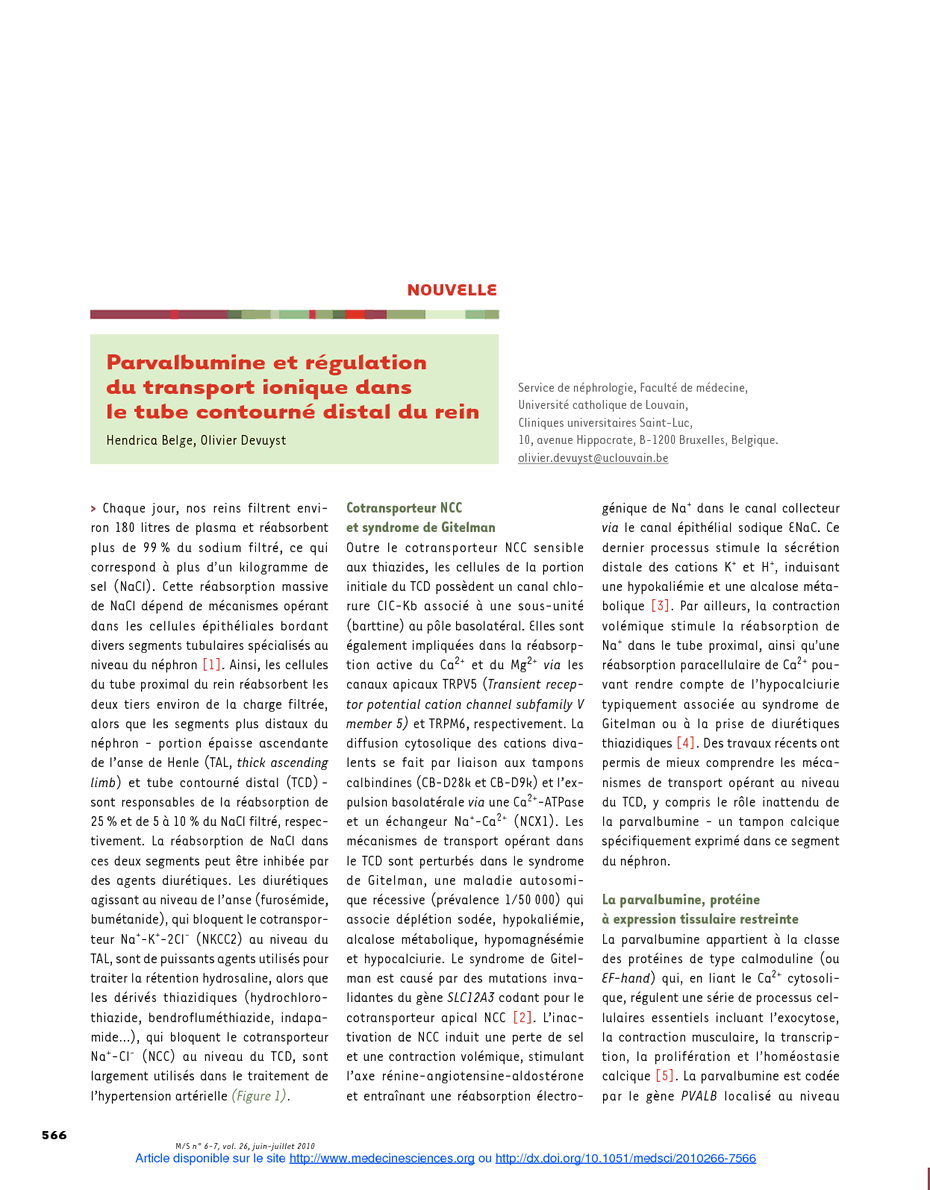 NOUVELLE

Parvalbumine et régulation du transport ionique dans le tube contourné distal du rein

Hendrica Belge, Olivier Devuyst

Service de néphrologie, Faculté de médecine, Université catholique de Louvain, Cliniques universitaires Saint-Luc, 10, avenue Hippocrate, B-1200 Bruxelles, Belgique.
olivier.devuyst@uclouvain.be

> Chaque jour, nos reins filtrent environ 180 litres de plasma et réabsorbent plus de 99 % du sodium filtré, ce qui correspond à plus d'un kilogramme de sel (NaCl). Cette réabsorption massive de NaCl dépend de mécanismes opérant dans les cellules épithéliales bordant divers segments tubulaires spécialisés au niveau du néphron [1]. Ainsi, les cellules du tube proximal du rein réabsorbent les deux tiers environ de la charge filtrée, alors que les segments plus distaux du néphron - portion épaisse ascendante de l'anse de Henle (TAL, thick ascending limb) et tube contourné distal (TCD) - sont responsables de la réabsorption de 25 % et de 5 à 10 % du NaCl filtré, respectivement. La réabsorption de NaCl dans ces deux segments peut être inhibée par des agents diurétiques. Les diurétiques agissant au niveau de l'anse (furosémide, bumétanide), qui bloquent le cotransporteur $Na^+$-$K^+$-$2Cl^-$ (NKCC2) au niveau du TAL, sont de puissants agents utilisés pour traiter la rétention hydrosaline, alors que les dérivés thiazidiques (hydrochlorothiazide, bendrofluméthiazide, indapamide...), qui bloquent le cotransporteur $Na^+$-$Cl^-$ (NCC) au niveau du TCD, sont largement utilisés dans le traitement de l'hypertension artérielle (Figure 1).

Cotransporteur NCC et syndrome de Gitelman
Outre le cotransporteur NCC sensible aux thiazides, les cellules de la portion initiale du TCD possèdent un canal chlorure ClC-Kb associé à une sous-unité (barttine) au pôle basolatéral. Elles sont également impliquées dans la réabsorption active du $Ca^{2+}$ et du $Mg^{2+}$ via les canaux apicaux TRPV5 (Transient receptor potential cation channel subfamily V member 5) et TRPM6, respectivement. La diffusion cytosolique des cations divalents se fait par liaison aux tampons calbindines (CB-D28k et CB-D9k) et l'expulsion basolatérale via une $Ca^{2+}$-ATPase et un échangeur $Na^+$-$Ca^{2+}$ (NCX1). Les mécanismes de transport opérant dans le TCD sont perturbés dans le syndrome de Gitelman, une maladie autosomique récessive (prévalence 1/50 000) qui associe déplétion sodée, hypokaliémie, alcalose métabolique, hypomagnésémie et hypocalciurie. Le syndrome de Gitelman est causé par des mutations invalidantes du gène SLC12A3 codant pour le cotransporteur apical NCC [2]. L'inactivation de NCC induit une perte de sel et une contraction volémique, stimulant l'axe rénine-angiotensine-aldostérone et entraînant une réabsorption électrogénique de $Na^+$ dans le canal collecteur via le canal épithélial sodique ENaC. Ce dernier processus stimule la sécrétion distale des cations $K^+$ et $H^+$, induisant une hypokaliémie et une alcalose métabolique [3]. Par ailleurs, la contraction volémique stimule la réabsorption de $Na^+$ dans le tube proximal, ainsi qu'une réabsorption paracellulaire de $Ca^{2+}$ pouvant rendre compte de l'hypocalciurie typiquement associée au syndrome de Gitelman ou à la prise de diurétiques thiazidiques [4]. Des travaux récents ont permis de mieux comprendre les mécanismes de transport opérant au niveau du TCD, y compris le rôle inattendu de la parvalbumine - un tampon calcique spécifiquement exprimé dans ce segment du néphron.

La parvalbumine, protéine à expression tissulaire restreinte
La parvalbumine appartient à la classe des protéines de type calmoduline (ou EF-hand) qui, en liant le $Ca^{2+}$ cytosolique, régulent une série de processus cellulaires essentiels incluant l'exocytose, la contraction musculaire, la transcription, la prolifération et l'homéostasie calcique [5]. La parvalbumine est codée par le gène PVALB localisé au niveau

566

M/S n° 6-7, vol. 26, juin-juillet 2010
Article disponible sur le site http://www.medecinesciences.org ou http://dx.doi.org/10.1051/medsci/2010266-7566